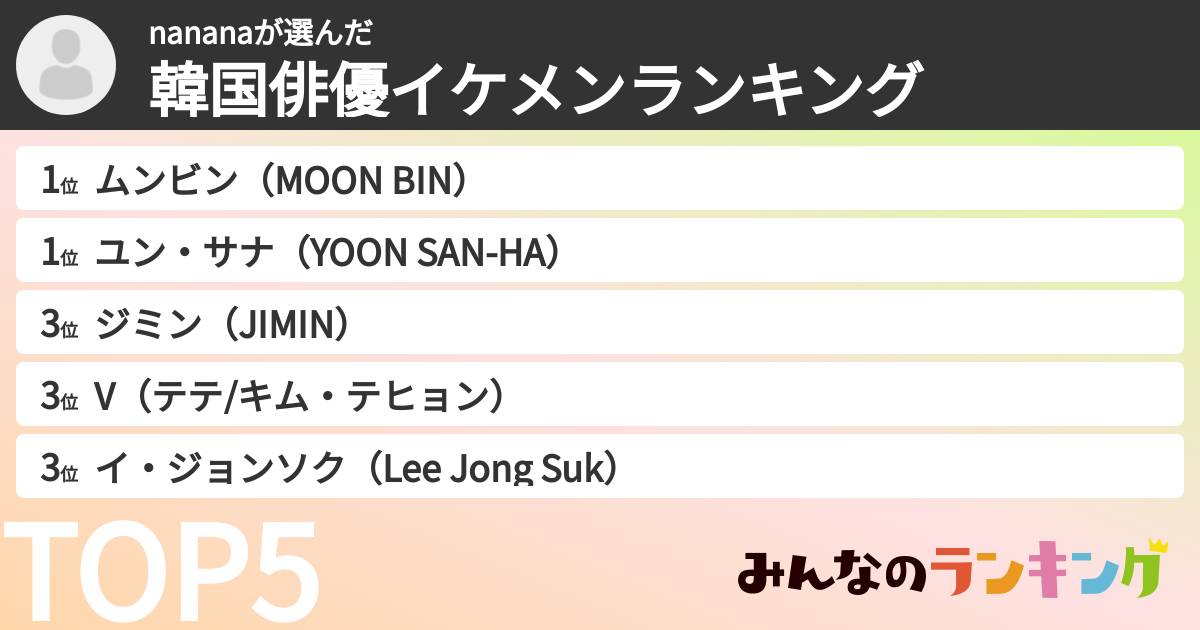 nananaが選んだ
韓国俳優イケメンランキング

1位 ムンビン（MOON BIN）
1位 ユン・サナ（YOON SAN-HA）
3位 ジミン（JIMIN）
3位 V（テテ/キム・テヒョン）
3位 イ・ジョンソク（Lee Jong Suk）

TOP5

みんなのランキング